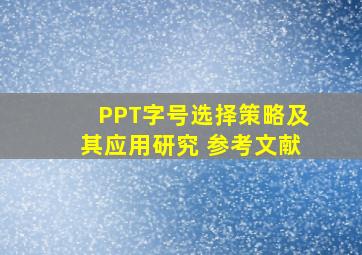 PPT字号选择策略及其应用研究 参考文献